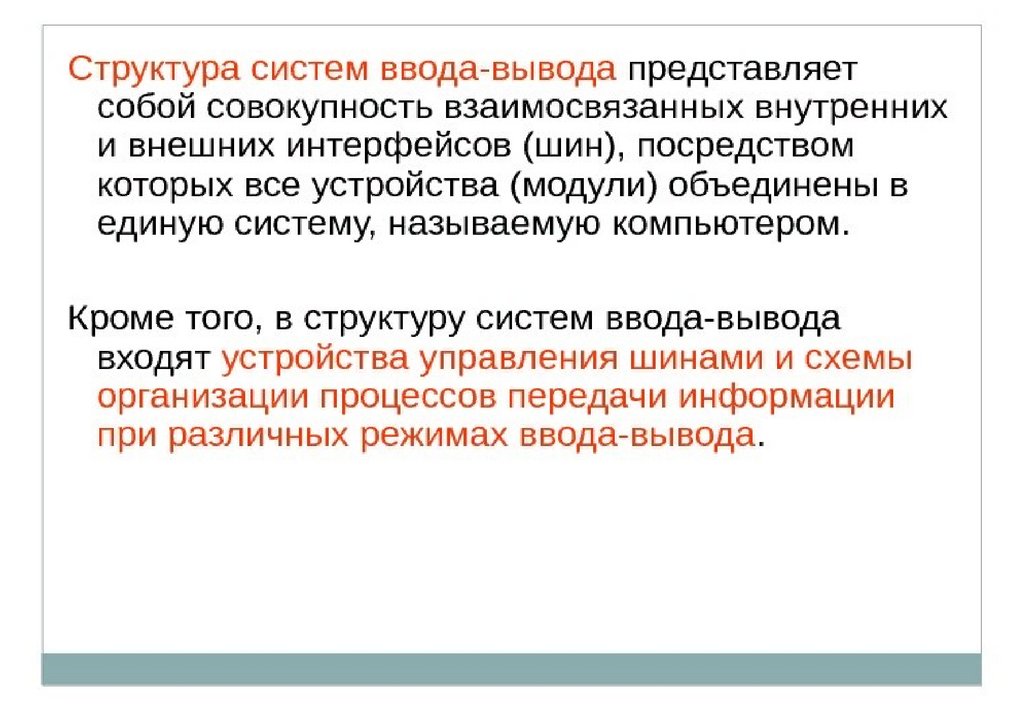 Структура систем ввода-вывода представляет собой совокупность взаимосвязанных внутренних и внешних интерфейсов (шин), посредством которых все устройства (модули) объединены в единую систему, называемую компьютером.

Кроме того, в структуру систем ввода-вывода входят устройства управления шинами и схемы организации процессов передачи информации при различных режимах ввода-вывода.